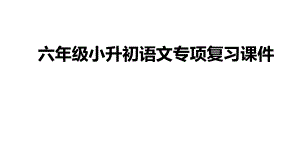 六年级小升初语文专项复习课件